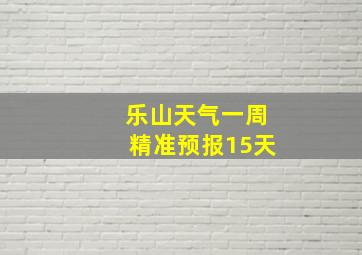 乐山天气一周
精准预报15天